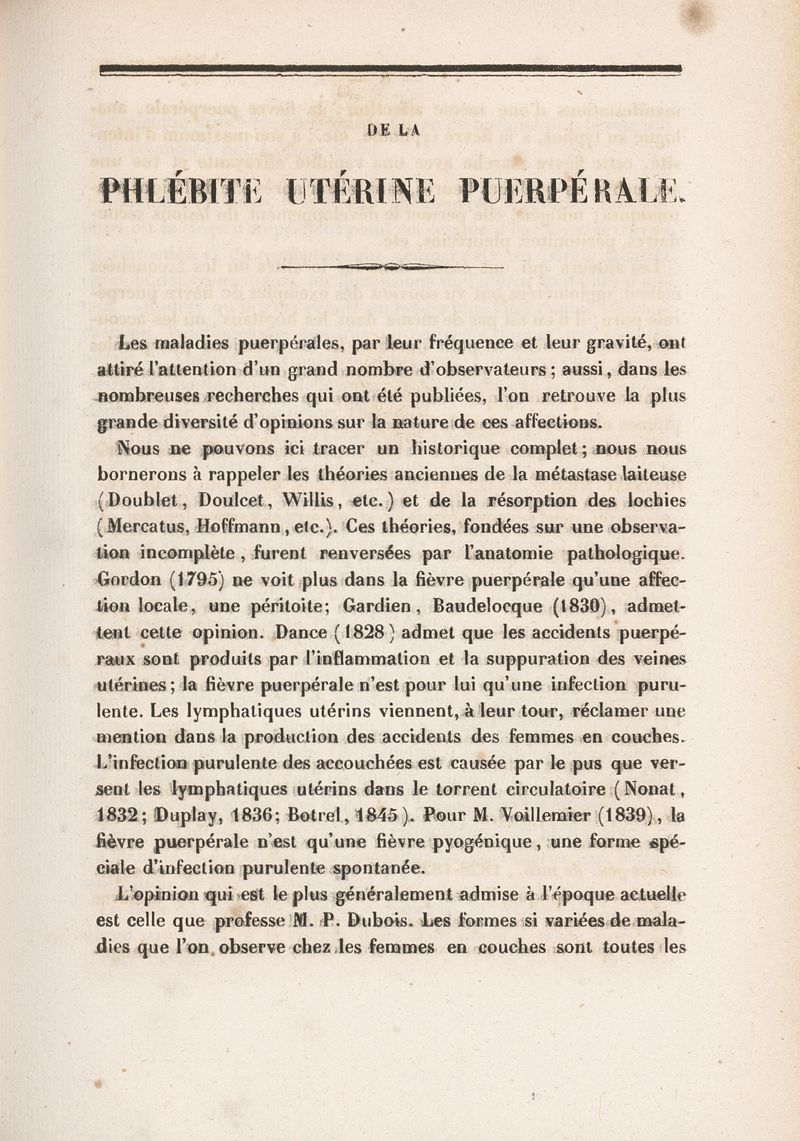 DE LA

PHLÉBITE UTÉRINE PUERPÉRALE.

Les maladies puerpérales, par leur fréquence et leur gravité, ont attiré l'attention d'un grand nombre d'observateurs ; aussi, dans les nombreuses recherches qui ont été publiées, l'on retrouve la plus grande diversité d'opinions sur la nature de ces affections.

Nous ne pouvons ici tracer un historique complet ; nous nous bornerons à rappeler les théories anciennes de la métastase laiteuse (Doublet, Doulcet, Willis, etc.) et de la résorption des lochies (Mercatus, Hoffmann, etc.). Ces théories, fondées sur une observation incomplète, furent renversées par l'anatomie pathologique. Gordon (1795) ne voit plus dans la fièvre puerpérale qu'une affection locale, une péritoite; Gardien, Baudelocque (1830), admettent cette opinion. Dance (1828) admet que les accidents puerpéraux sont produits par l'inflammation et la suppuration des veines utérines ; la fièvre puerpérale n'est pour lui qu'une infection purulente. Les lymphatiques utérins viennent, à leur tour, réclamer une mention dans la production des accidents des femmes en couches. L'infection purulente des accouchées est causée par le pus que versent les lymphatiques utérins dans le torrent circulatoire (Nonat, 1832; Duplay, 1836; Botrel, 1845). Pour M. Voillemier (1839), la fièvre puerpérale n'est qu'une fièvre pyogénique, une forme spéciale d'infection purulente spontanée.

L'opinion qui est le plus généralement admise à l'époque actuelle est celle que professe M. P. Dubois. Les formes si variées de maladies que l'on observe chez les femmes en couches sont toutes les